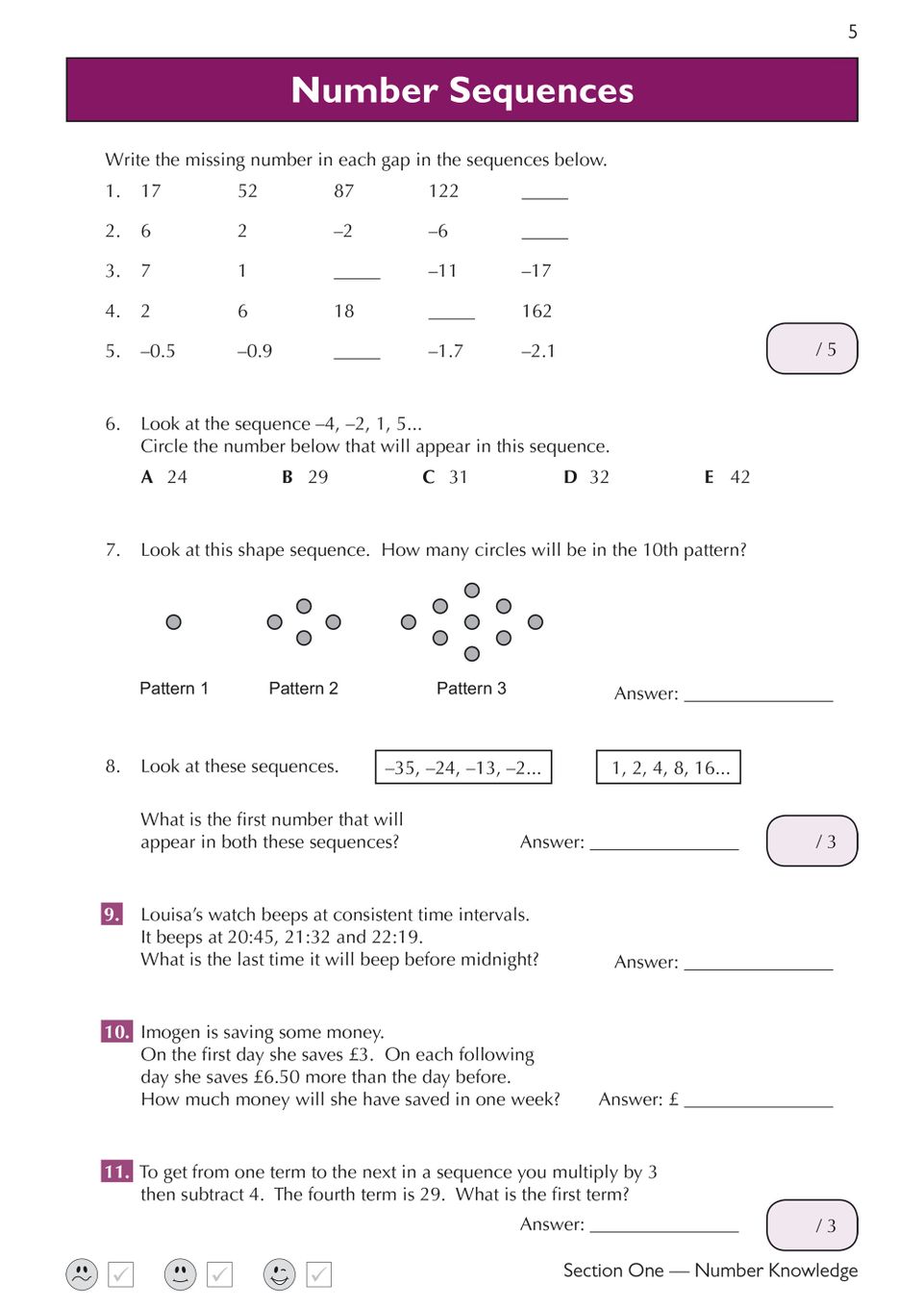 5

Number Sequences

Write the missing number in each gap in the sequences below.

1. 17 52 87 122 _____

2. 6 2 –2 –6 _____

3. 7 1 _____ –11 –17

4. 2 6 18 _____ 162

5. –0.5 –0.9 _____ –1.7 –2.1

/ 5

6. Look at the sequence –4, –2, 1, 5...
Circle the number below that will appear in this sequence.

A 24 B 29 C 31 D 32 E 42

7. Look at this shape sequence. How many circles will be in the 10th pattern?

Pattern 1 Pattern 2 Pattern 3

Answer: ________________

8. Look at these sequences.

–35, –24, –13, –2...

1, 2, 4, 8, 16...

What is the first number that will appear in both these sequences?

Answer: ________________

/ 3

9. Louisa's watch beeps at consistent time intervals.
It beeps at 20:45, 21:32 and 22:19.
What is the last time it will beep before midnight?

Answer: ________________

10. Imogen is saving some money.
On the first day she saves £3. On each following day she saves £6.50 more than the day before.
How much money will she have saved in one week?

Answer: £ ________________

11. To get from one term to the next in a sequence you multiply by 3 then subtract 4. The fourth term is 29. What is the first term?

Answer: ________________

/ 3

Section One — Number Knowledge